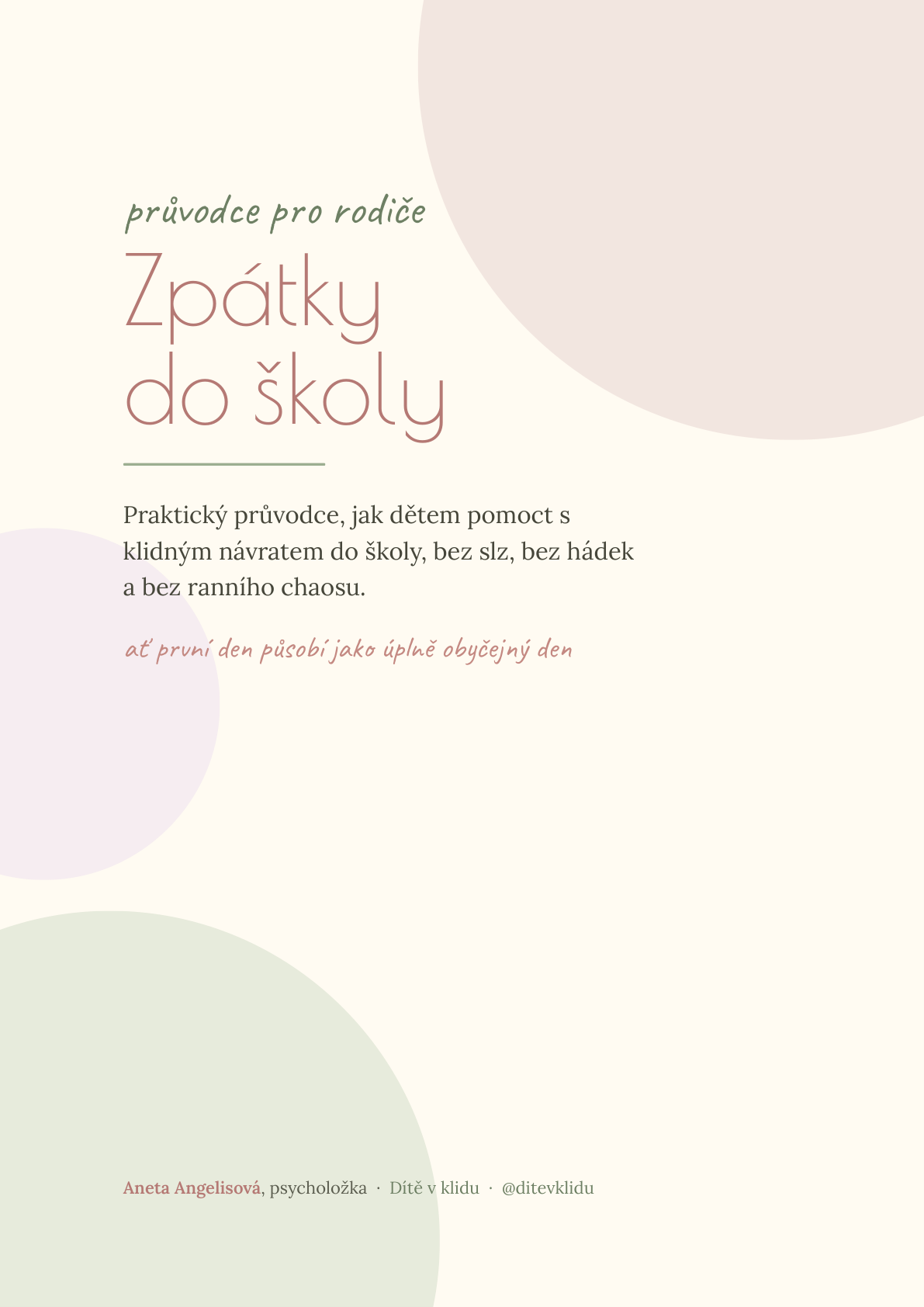 průvodce pro rodiče

Zpátky do školy

Praktický průvodce, jak dětem pomoct s klidným návratem do školy, bez slz, bez hádek a bez ranního chaosu.

ať první den působí jako úplně obyčejný den

Aneta Angelisová, psycholožka · Dítě v klidu · @ditevklidu